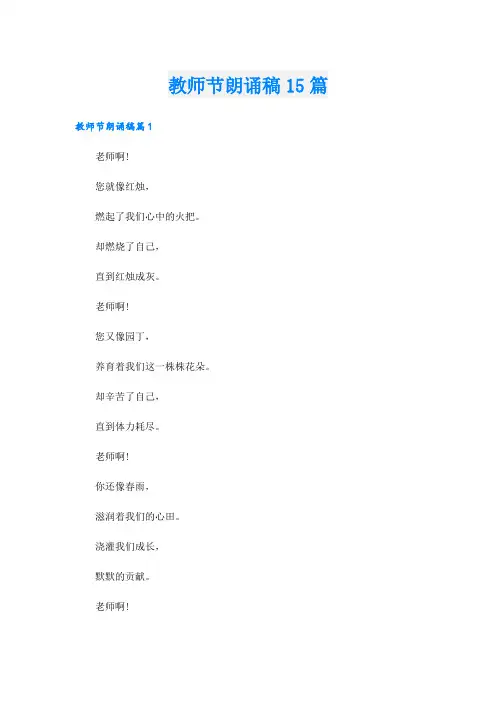 教师节朗诵稿15篇

教师节朗诵稿篇1

老师啊！

您就像红烛，

燃起了我们心中的火把。

却燃烧了自己，

直到红烛成灰。

老师啊！

您又像园丁，

养育着我们这一株株花朵。

却辛苦了自己，

直到体力耗尽。

老师啊！

你还像春雨，

滋润着我们的心田。

浇灌我们成长，

默默的贡献。

老师啊！